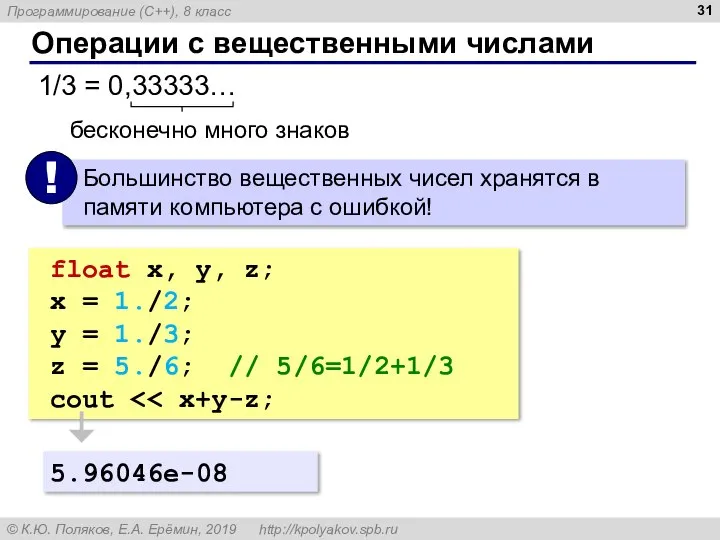 Программирование (C++), 8 класс

31

Операции с вещественными числами

1/3 = 0,33333…

бесконечно много знаков

!

Большинство вещественных чисел хранятся в памяти компьютера с ошибкой!

float x, y, z;
x = 1./2;
y = 1./3;
z = 5./6;  // 5/6=1/2+1/3
cout << x+y-z;

5.96046e-08

© К.Ю. Поляков, Е.А. Ерёмин, 2019   http://kpolyakov.spb.ru